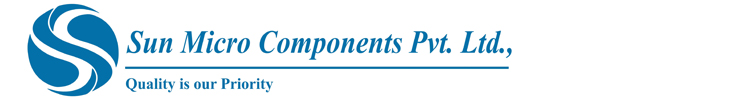 Sun Micro Components Pvt. Ltd.,

Quality is our Priority